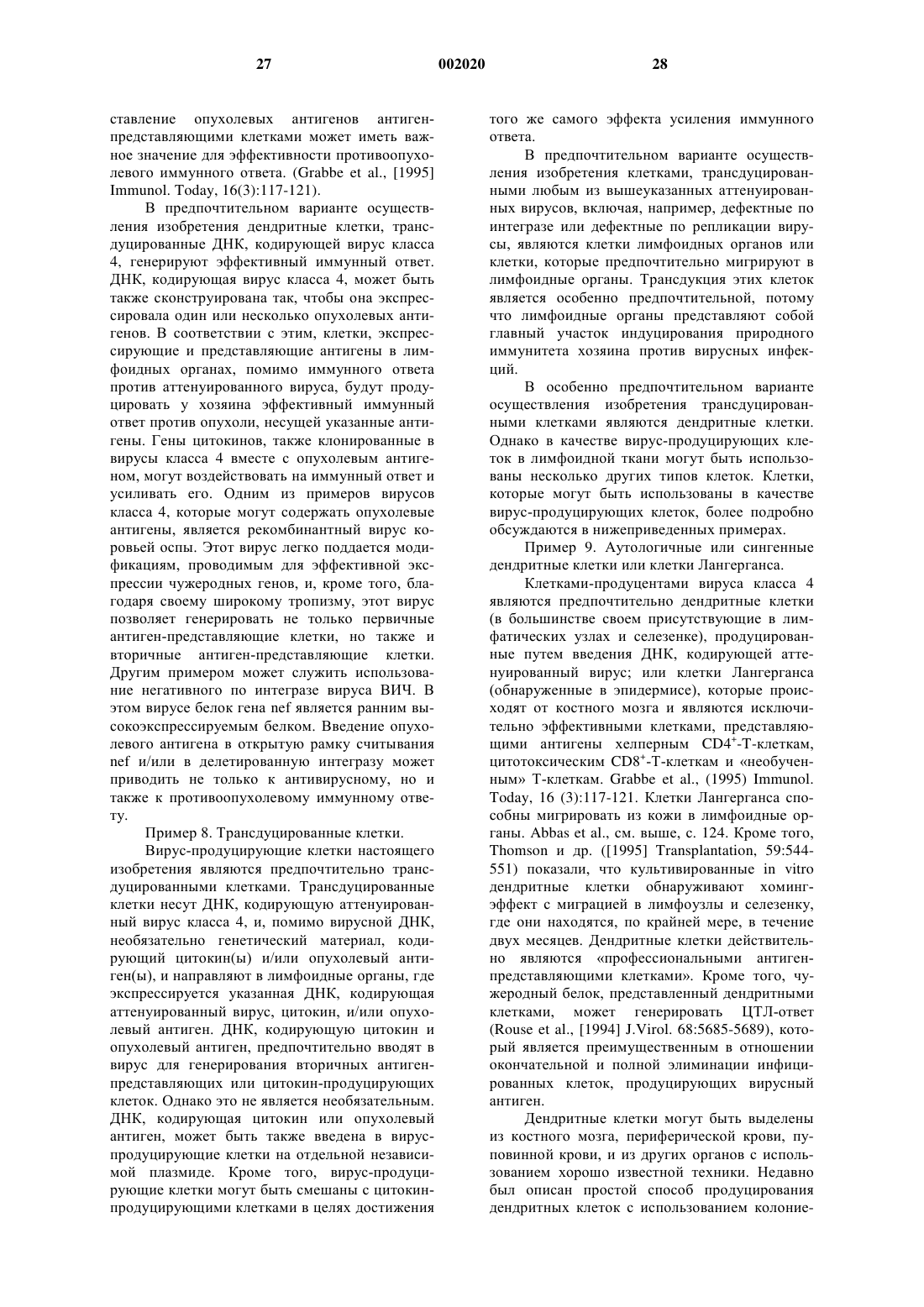 27 002020 28

ставление опухолевых антигенов антиген-представляющими клетками может иметь важное значение для эффективности противоопухолевого иммунного ответа. (Grabbe et al., [1995] Immunol. Today, 16(3):117-121).

В предпочтительном варианте осуществления изобретения дендритные клетки, трансдуцированные ДНК, кодирующей вирус класса 4, генерируют эффективный иммунный ответ. ДНК, кодирующая вирус класса 4, может быть также сконструирована так, чтобы она экспрессировала один или несколько опухолевых антигенов. В соответствии с этим, клетки, экспрессирующие и представляющие антигены в лимфоидных органах, помимо иммунного ответа против аттенуированного вируса, будут продуцировать у хозяина эффективный иммунный ответ против опухоли, несущей указанные антигены. Гены цитокинов, также клонированные в вирусы класса 4 вместе с опухолевым антигеном, могут воздействовать на иммунный ответ и усиливать его. Одним из примеров вирусов класса 4, которые могут содержать опухолевые антигены, является рекомбинантный вирус коровьей оспы. Этот вирус легко поддается модификациям, проводимым для эффективной экспрессии чужеродных генов, и, кроме того, благодаря своему широкому тропизму, этот вирус позволяет генерировать не только первичные антиген-представляющие клетки, но также и вторичные антиген-представляющие клетки. Другим примером может служить использование негативного по интегразе вируса ВИЧ. В этом вирусе белок гена nef является ранним высокоэкспрессируемым белком. Введение опухолевого антигена в открытую рамку считывания nef и/или в делетированную интегразу может приводить не только к антивирусному, но и также к противоопухолевому иммунному ответу.

Пример 8. Трансдуцированные клетки.

Вирус-продуцирующие клетки настоящего изобретения являются предпочтительно трансдуцированными клетками. Трансдуцированные клетки несут ДНК, кодирующую аттенуированный вирус класса 4, и, помимо вирусной ДНК, необязательно генетический материал, кодирующий цитокин(ы) и/или опухолевый антиген(ы), и направляют в лимфоидные органы, где экспрессируется указанная ДНК, кодирующая аттенуированный вирус, цитокин, и/или опухолевый антиген. ДНК, кодирующую цитокин и опухолевый антиген, предпочтительно вводят в вирус для генерирования вторичных антиген-представляющих или цитокин-продуцирующих клеток. Однако это не является необязательным. ДНК, кодирующая цитокин или опухолевый антиген, может быть также введена в вирус-продуцирующие клетки на отдельной независимой плазмиде. Кроме того, вирус-продуцирующие клетки могут быть смешаны с цитокин-продуцирующими клетками в целях достижения того же самого эффекта усиления иммунного ответа.

В предпочтительном варианте осуществления изобретения клетками, трансдуцированными любым из вышеуказанных аттенуированных вирусов, включая, например, дефектные по интегразе или дефектные по репликации вирусы, являются клетки лимфоидных органов или клетки, которые предпочтительно мигрируют в лимфоидные органы. Трансдукция этих клеток является особенно предпочтительной, потому что лимфоидные органы представляют собой главный участок индуцирования природного иммунитета хозяина против вирусных инфекций.

В особенно предпочтительном варианте осуществления изобретения трансдуцированными клетками являются дендритные клетки. Однако в качестве вирус-продуцирующих клеток в лимфоидной ткани могут быть использованы несколько других типов клеток. Клетки, которые могут быть использованы в качестве вирус-продуцирующих клеток, более подробно обсуждаются в нижеприведенных примерах.

Пример 9. Аутологичные или сингенные дендритные клетки или клетки Лангерганса.

Клетками-продуцентами вируса класса 4 являются предпочтительно дендритные клетки (в большинстве своем присутствующие в лимфатических узлах и селезенке), продуцированные путем введения ДНК, кодирующей аттенуированный вирус; или клетки Лангерганса (обнаруженные в эпидермисе), которые происходят от костного мозга и являются исключительно эффективными клетками, представляющими антигены хелперным $CD4^+$-Т-клеткам, цитотоксическим $CD8^+$-Т-клеткам и «необученным» Т-клеткам. Grabbe et al., (1995) Immunol. Today, 16 (3):117-121. Клетки Лангерганса способны мигрировать из кожи в лимфоидные органы. Abbas et al., см. выше, с. 124. Кроме того, Thomson и др. ([1995] Transplantation, 59:544-551) показали, что культивированные in vitro дендритные клетки обнаруживают хоминг-эффект с миграцией в лимфоузлы и селезенку, где они находятся, по крайней мере, в течение двух месяцев. Дендритные клетки действительно являются «профессиональными антиген-представляющими клетками». Кроме того, чужеродный белок, представленный дендритными клетками, может генерировать ЦТЛ-ответ (Rouse et al., [1994] J.Virol. 68:5685-5689), который является преимущественным в отношении окончательной и полной элиминации инфицированных клеток, продуцирующих вирусный антиген.

Дендритные клетки могут быть выделены из костного мозга, периферической крови, пуповинной крови, и из других органов с использованием хорошо известной техники. Недавно был описан простой способ продуцирования дендритных клеток с использованием колоние-